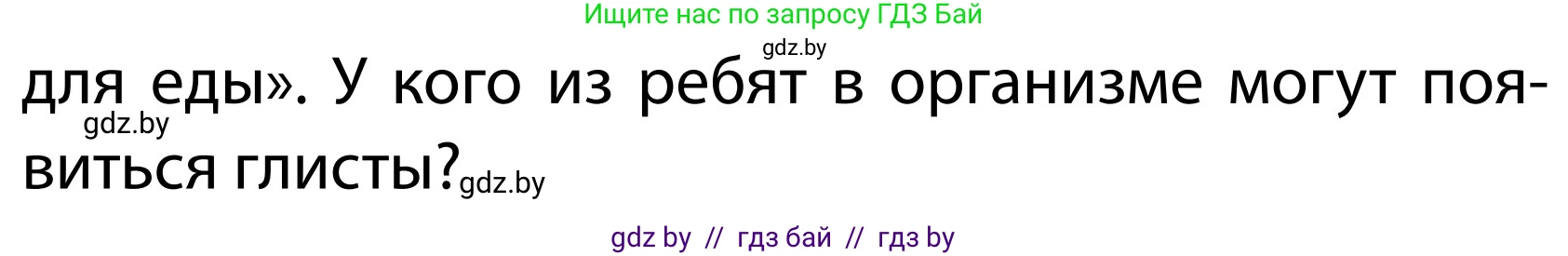 Ищите нас по запросу ГДЗ Бай

gdz.by

для еды». У кого из ребят в организме могут появиться глисты?

gdz.by

gdz.by

gdz by // гдз бай // гдз by